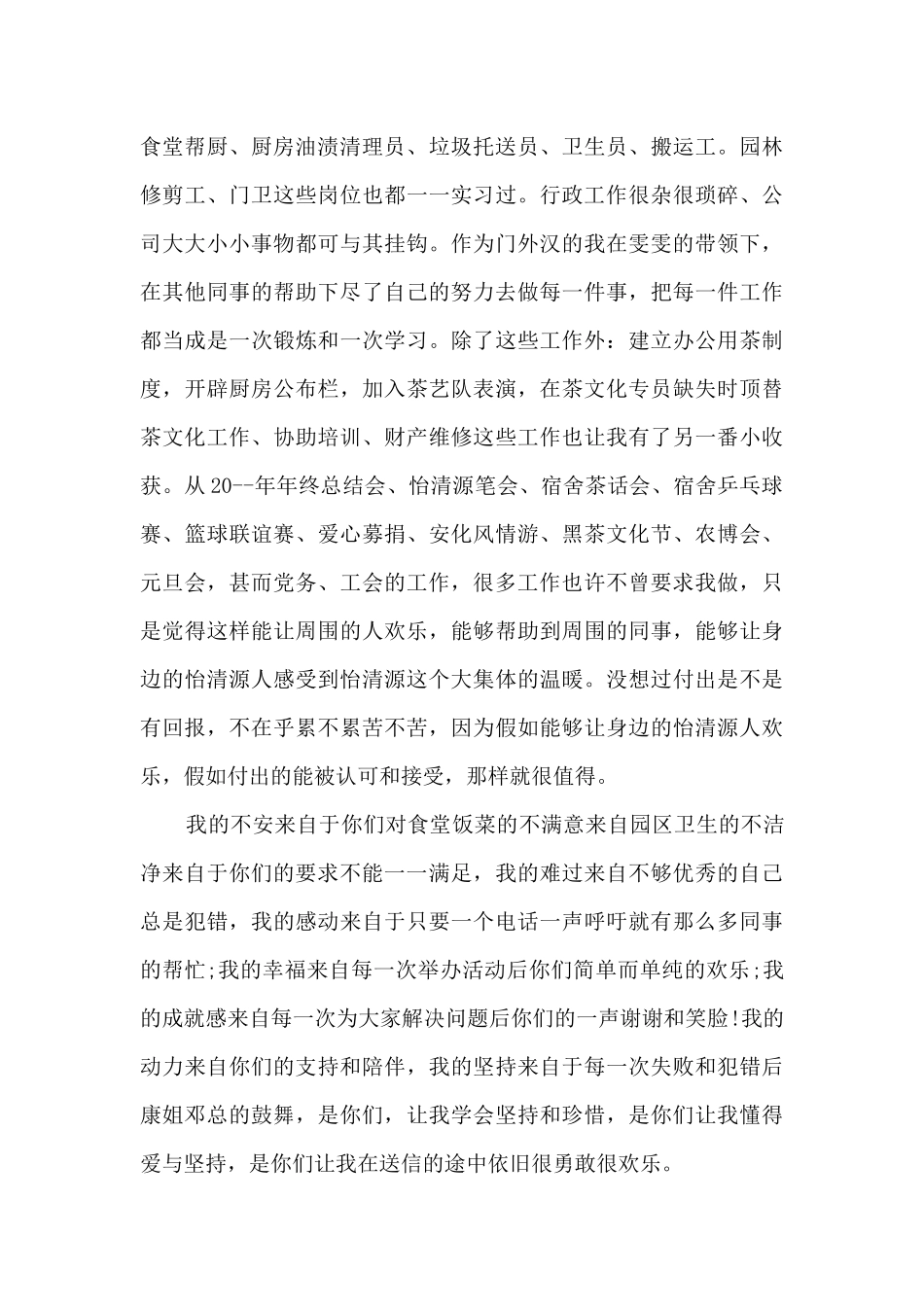 食堂帮厨、厨房油渍清理员、垃圾托送员、卫生员、搬运工。园林修剪工、门卫这些岗位也都一一实习过。行政工作很杂很琐碎、公司大大小小事物都可与其挂钩。作为门外汉的我在雯雯的带领下，在其他同事的帮助下尽了自己的努力去做每一件事，把每一件工作都当成是一次锻炼和一次学习。除了这些工作外：建立办公用茶制度，开辟厨房公布栏，加入茶艺队表演，在茶文化专员缺失时顶替茶文化工作、协助培训、财产维修这些工作也让我有了另一番小收获。从20--年年终总结会、怡清源笔会、宿舍茶话会、宿舍乒乓球赛、篮球联谊赛、爱心募捐、安化风情游、黑茶文化节、农博会、元旦会，甚而党务、工会的工作，很多工作也许不曾要求我做，只是觉得这样能让周围的人欢乐，能够帮助到周围的同事，能够让身边的怡清源人感受到怡清源这个大集体的温暖。没想过付出是不是有回报，不在乎累不累苦不苦，因为假如能够让身边的怡清源人欢乐，假如付出的能被认可和接受，那样就很值得。

我的不安来自于你们对食堂饭菜的不满意来自园区卫生的不洁净来自于你们的要求不能一一满足，我的难过来自不够优秀的自己总是犯错，我的感动来自于只要一个电话一声呼吁就有那么多同事的帮忙;我的幸福来自每一次举办活动后你们简单而单纯的欢乐;我的成就感来自每一次为大家解决问题后你们的一声谢谢和笑脸!我的动力来自你们的支持和陪伴，我的坚持来自于每一次失败和犯错后康姐邓总的鼓舞，是你们，让我学会坚持和珍惜，是你们让我懂得爱与坚持，是你们让我在送信的途中依旧很勇敢很欢乐。